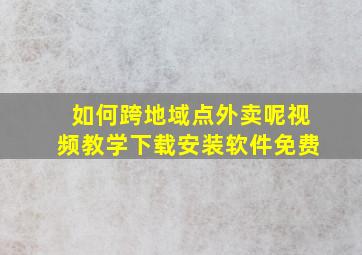 如何跨地域点外卖呢视频教学下载安装软件免费